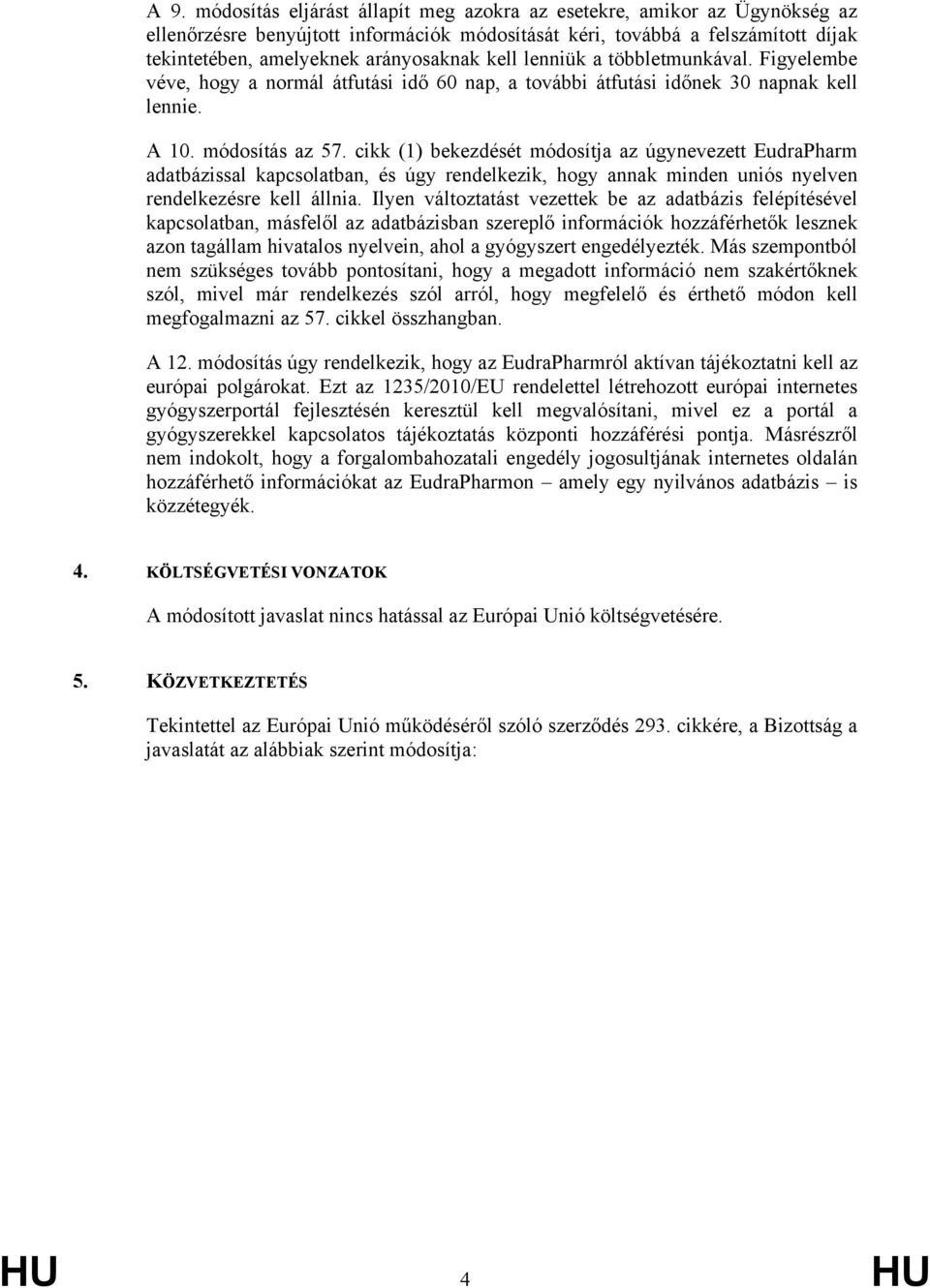 A 9. módosítás eljárást állapít meg azokra az esetekre, amikor az Ügynökség az ellenőrzésre benyújtott információk módosítását kéri, továbbá a felszámított díjak tekintetében, amelyeknek arányosaknak kell lenniük a többletmunkával. Figyelembe véve, hogy a normál átfutási idő 60 nap, a további átfutási időnek 30 napnak kell lennie.

A 10. módosítás az 57. cikk (1) bekezdését módosítja az úgynevezett EudraPharm adatbázissal kapcsolatban, és úgy rendelkezik, hogy annak minden uniós nyelven rendelkezésre kell állnia. Ilyen változtatást vezettek be az adatbázis felépítésével kapcsolatban, másfelől az adatbázisban szereplő információk hozzáférhetők lesznek azon tagállam hivatalos nyelvein, ahol a gyógyszert engedélyezték. Más szempontból nem szükséges tovább pontosítani, hogy a megadott információ nem szakértőknek szól, mivel már rendelkezés szól arról, hogy megfelelő és érthető módon kell megfogalmazni az 57. cikkel összhangban.

A 12. módosítás úgy rendelkezik, hogy az EudraPharmról aktívan tájékoztatni kell az európai polgárokat. Ezt az 1235/2010/EU rendelettel létrehozott európai internetes gyógyszerportál fejlesztésén keresztül kell megvalósítani, mivel ez a portál a gyógyszerekkel kapcsolatos tájékoztatás központi hozzáférési pontja. Másrészről nem indokolt, hogy a forgalombahozatali engedély jogosultjának internetes oldalán hozzáférhető információkat az EudraPharmon – amely egy nyilvános adatbázis – is közzétegyék.

4. KÖLTSÉGVETÉSI VONZATOK

A módosított javaslat nincs hatással az Európai Unió költségvetésére.

5. KÖZVETKEZTETÉS

Tekintettel az Európai Unió működéséről szóló szerződés 293. cikkére, a Bizottság a javaslatát az alábbiak szerint módosítja:

HU 4 HU